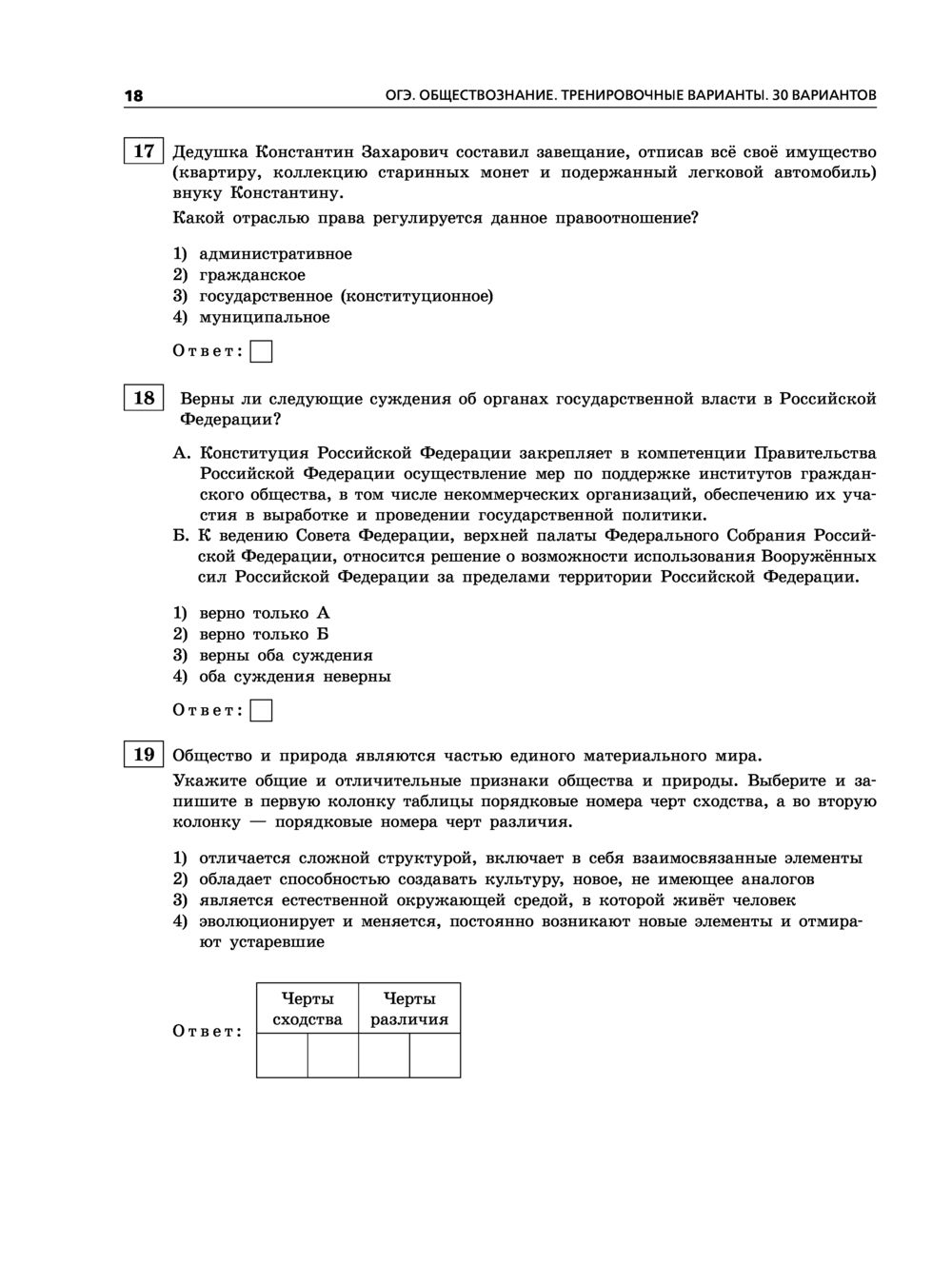 18 ОГЭ. ОБЩЕСТВОЗНАНИЕ. ТРЕНИРОВОЧНЫЕ ВАРИАНТЫ. 30 ВАРИАНТОВ

17 Дедушка Константин Захарович составил завещание, отписав всё своё имущество (квартиру, коллекцию старинных монет и подержанный легковой автомобиль) внуку Константину.

Какой отраслью права регулируется данное правоотношение?

1) административное
2) гражданское
3) государственное (конституционное)
4) муниципальное

Ответ:

18 Верны ли следующие суждения об органах государственной власти в Российской Федерации?

А. Конституция Российской Федерации закрепляет в компетенции Правительства Российской Федерации осуществление мер по поддержке институтов гражданского общества, в том числе некоммерческих организаций, обеспечению их участия в выработке и проведении государственной политики.
Б. К ведению Совета Федерации, верхней палаты Федерального Собрания Российской Федерации, относится решение о возможности использования Вооружённых сил Российской Федерации за пределами территории Российской Федерации.

1) верно только А
2) верно только Б
3) верны оба суждения
4) оба суждения неверны

Ответ:

19 Общество и природа являются частью единого материального мира.

Укажите общие и отличительные признаки общества и природы. Выберите и запишите в первую колонку таблицы порядковые номера черт сходства, а во вторую колонку — порядковые номера черт различия.

1) отличается сложной структурой, включает в себя взаимосвязанные элементы
2) обладает способностью создавать культуру, новое, не имеющее аналогов
3) является естественной окружающей средой, в которой живёт человек
4) эволюционирует и меняется, постоянно возникают новые элементы и отмирают устаревшие

Ответ:

| Черты сходства | | Черты различия | |
|---|---|---|---|
| | | | |